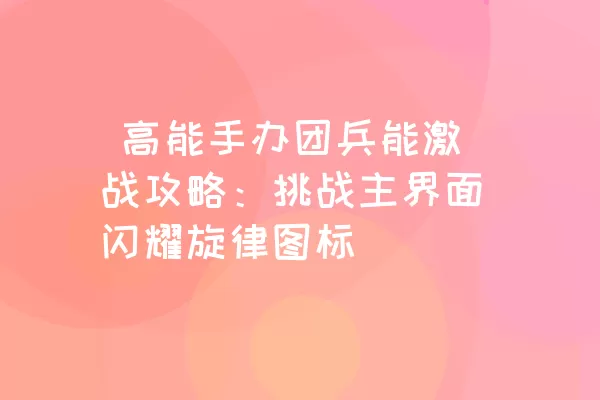 高能手办团兵能激战攻略：挑战主界面闪耀旋律图标